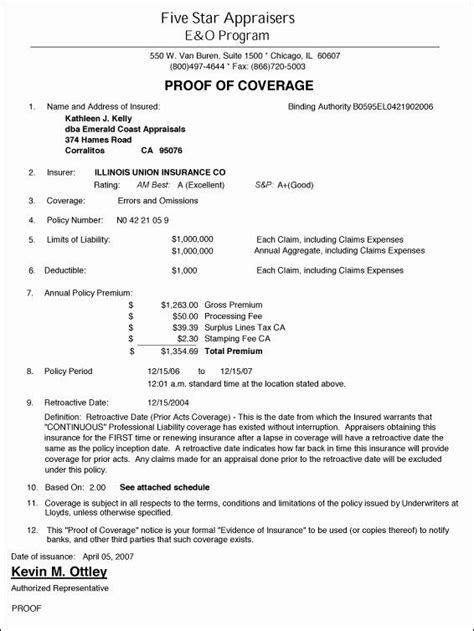 Five Star Appraisers
E&O Program

550 W. Van Buren, Suite 1500 * Chicago, IL 60607
(800)497-4644 * Fax: (866)720-5003

PROOF OF COVERAGE

1. Name and Address of Insured: Binding Authority B0595EL0421902006
Kathleen J. Kelly
dba Emerald Coast Appraisals
374 Hames Road
Corralitos CA 95076

2. Insurer: ILLINOIS UNION INSURANCE CO
Rating: AM Best: A (Excellent) S&P: A+(Good)

3. Coverage: Errors and Omissions

4. Policy Number: N0 42 21 05 9

5. Limits of Liability: $1,000,000 Each Claim, including Claims Expenses
$1,000,000 Annual Aggregate, including Claims Expenses

6. Deductible: $1,000 Each Claim, including Claims Expenses

7. Annual Policy Premium:
$ $1,263.00 Gross Premium
$ $50.00 Processing Fee
$ $39.39 Surplus Lines Tax CA
$ $2.30 Stamping Fee CA
$ $1,354.69 Total Premium

8. Policy Period 12/15/06 to 12/15/07
12:01 a.m. standard time at the location stated above.

9. Retroactive Date: 12/15/2004
Definition: Retroactive Date (Prior Acts Coverage) - This is the date from which the Insured warrants that "CONTINUOUS" Professional Liability coverage has existed without interruption. Appraisers obtaining this insurance for the FIRST time or renewing insurance after a lapse in coverage will have a retroactive date the same as the policy inception date. A retroactive date indicates how far back in time this insurance will provide coverage for prior acts. Any claims made for an appraisal done prior to the retroactive date will be excluded under this policy.

10. Based On: 2.00 See attached schedule

11. Coverage is subject in all respects to the terms, conditions and limitations of the policy issued by Underwriters at Lloyds, unless otherwise specified.

12. This "Proof of Coverage" notice is your formal "Evidence of Insurance" to be used (or copies thereof) to notify banks, and other third parties that such coverage exists.

Date of issuance: April 05, 2007
Kevin M. Ottley
Authorized Representative

PROOF